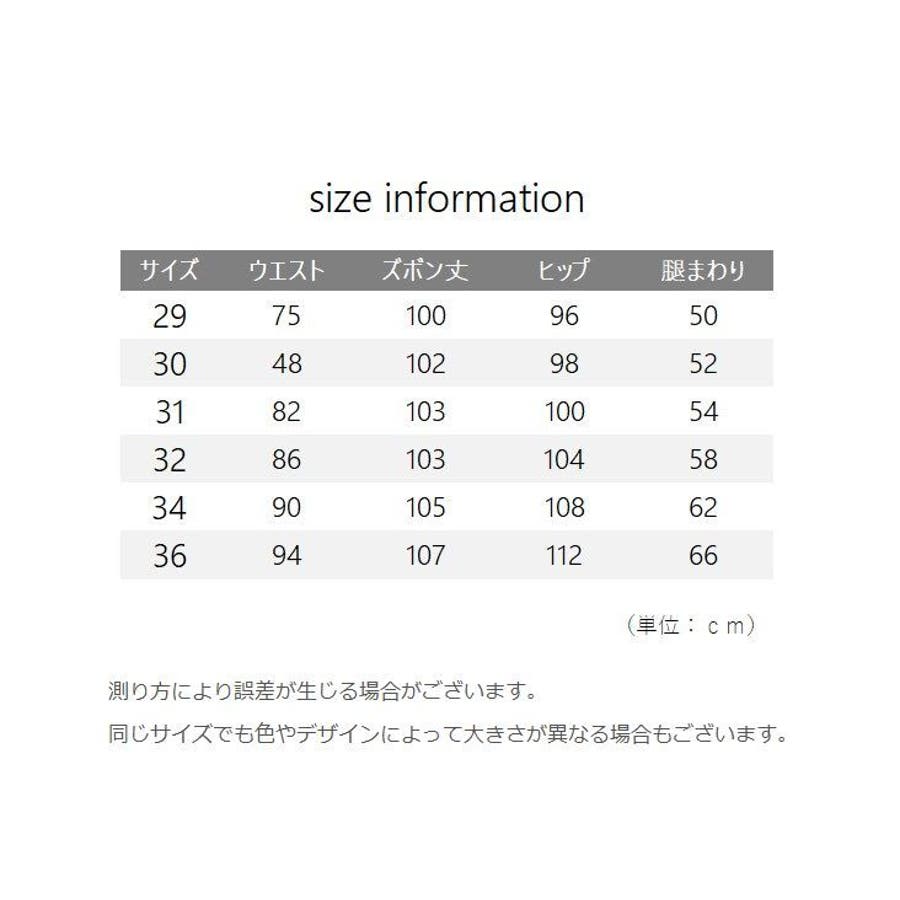 size information

| サイズ | ウエスト | ズボン丈 | ヒップ | 腿まわり |
|---|---|---|---|---|
| 29 | 75 | 100 | 96 | 50 |
| 30 | 48 | 102 | 98 | 52 |
| 31 | 82 | 103 | 100 | 54 |
| 32 | 86 | 103 | 104 | 58 |
| 34 | 90 | 105 | 108 | 62 |
| 36 | 94 | 107 | 112 | 66 |

（単位：ｃｍ）

測り方により誤差が生じる場合がございます。

同じサイズでも色やデザインによって大きさが異なる場合もございます。